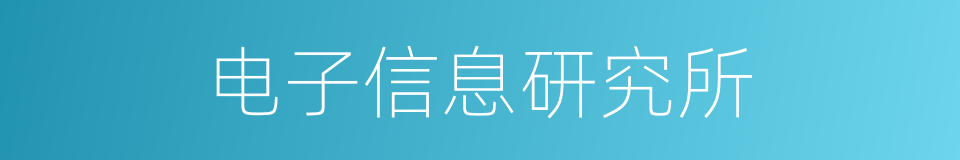 电子信息研究所